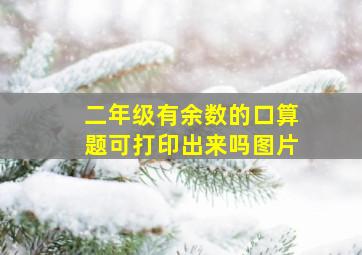 二年级有余数的口算题可打印出来吗图片